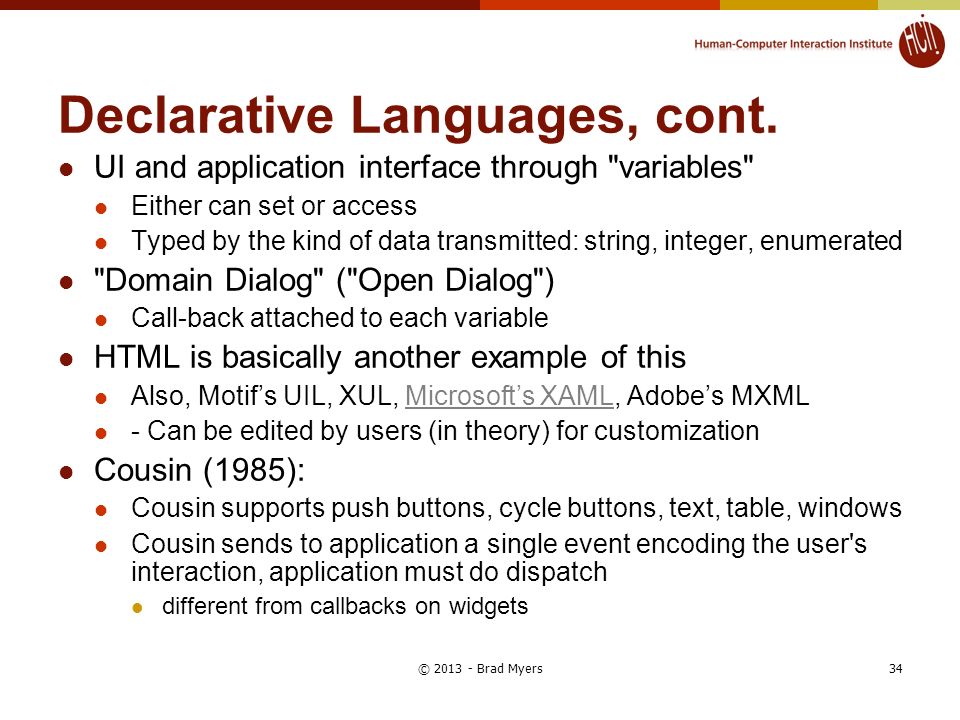 Human-Computer Interaction Institute HCII

Declarative Languages, cont.

- UI and application interface through "variables"
  - Either can set or access
  - Typed by the kind of data transmitted: string, integer, enumerated
- "Domain Dialog" ("Open Dialog")
  - Call-back attached to each variable
- HTML is basically another example of this
  - Also, Motif’s UIL, XUL, Microsoft’s XAML, Adobe’s MXML
  - - Can be edited by users (in theory) for customization
- Cousin (1985):
  - Cousin supports push buttons, cycle buttons, text, table, windows
  - Cousin sends to application a single event encoding the user's interaction, application must do dispatch
    - different from callbacks on widgets

© 2013 - Brad Myers

34